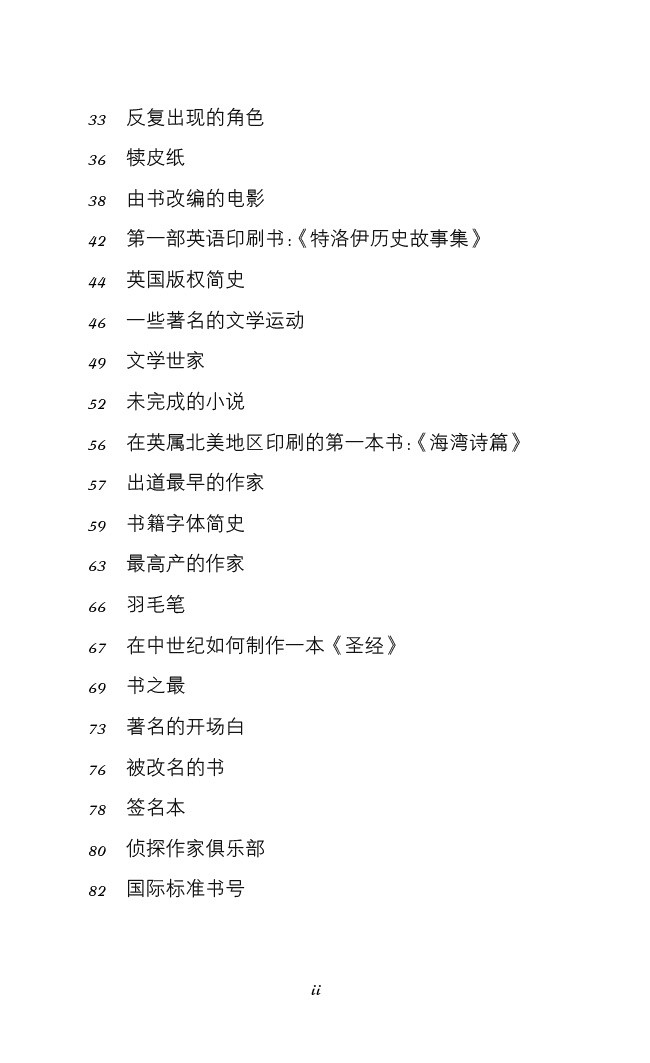 33 反复出现的角色

36 犊皮纸

38 由书改编的电影

42 第一部英语印刷书:《特洛伊历史故事集》

44 英国版权简史

46 一些著名的文学运动

49 文学世家

52 未完成的小说

56 在英属北美地区印刷的第一本书:《海湾诗篇》

57 出道最早的作家

59 书籍字体简史

63 最高产的作家

66 羽毛笔

67 在中世纪如何制作一本《圣经》

69 书之最

73 著名的开场白

76 被改名的书

78 签名本

80 侦探作家俱乐部

82 国际标准书号

ii